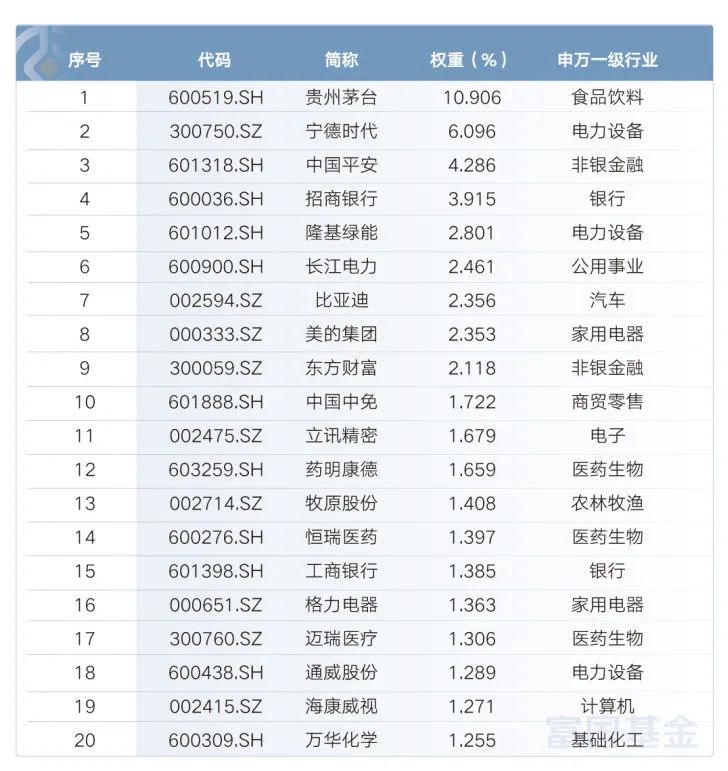 | 序号 | 代码 | 简称 | 权重（%） | 申万一级行业 |
|---|---|---|---|---|
| 1 | 600519.SH | 贵州茅台 | 10.906 | 食品饮料 |
| 2 | 300750.SZ | 宁德时代 | 6.096 | 电力设备 |
| 3 | 601318.SH | 中国平安 | 4.286 | 非银金融 |
| 4 | 600036.SH | 招商银行 | 3.915 | 银行 |
| 5 | 601012.SH | 隆基绿能 | 2.801 | 电力设备 |
| 6 | 600900.SH | 长江电力 | 2.461 | 公用事业 |
| 7 | 002594.SZ | 比亚迪 | 2.356 | 汽车 |
| 8 | 000333.SZ | 美的集团 | 2.353 | 家用电器 |
| 9 | 300059.SZ | 东方财富 | 2.118 | 非银金融 |
| 10 | 601888.SH | 中国中免 | 1.722 | 商贸零售 |
| 11 | 002475.SZ | 立讯精密 | 1.679 | 电子 |
| 12 | 603259.SH | 药明康德 | 1.659 | 医药生物 |
| 13 | 002714.SZ | 牧原股份 | 1.408 | 农林牧渔 |
| 14 | 600276.SH | 恒瑞医药 | 1.397 | 医药生物 |
| 15 | 601398.SH | 工商银行 | 1.385 | 银行 |
| 16 | 000651.SZ | 格力电器 | 1.363 | 家用电器 |
| 17 | 300760.SZ | 迈瑞医疗 | 1.306 | 医药生物 |
| 18 | 600438.SH | 通威股份 | 1.289 | 电力设备 |
| 19 | 002415.SZ | 海康威视 | 1.271 | 计算机 |
| 20 | 600309.SH | 万华化学 | 1.255 | 基础化工 |

富国基金